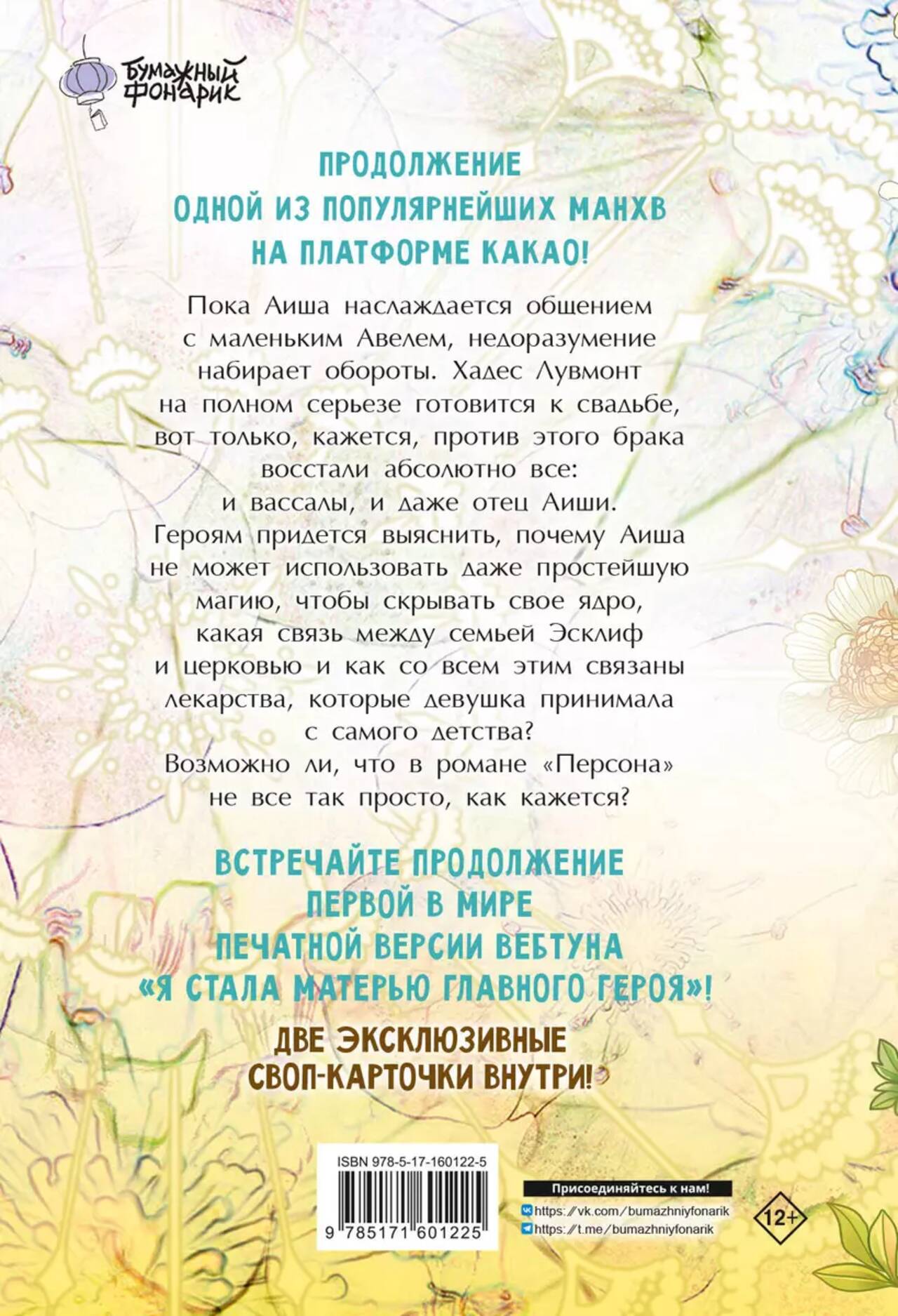 бумажный фонарик

ПРОДОЛЖЕНИЕ ОДНОЙ ИЗ ПОПУЛЯРНЕЙШИХ МАНХВ НА ПЛАТФОРМЕ КАКАО!

Пока Аиша наслаждается общением с маленьким Авелем, недоразумение набирает обороты. Хадес Лувмонт на полном серьезе готовится к свадьбе, вот только, кажется, против этого брака восстали абсолютно все: и вассалы, и даже отец Аиши. Героям придется выяснить, почему Аиша не может использовать даже простейшую магию, чтобы скрывать свое ядро, какая связь между семьей Эсклиф и церковью и как со всем этим связаны лекарства, которые девушка принимала с самого детства? Возможно ли, что в романе «Персона» не все так просто, как кажется?

ВСТРЕЧАЙТЕ ПРОДОЛЖЕНИЕ ПЕРВОЙ В МИРЕ ПЕЧАТНОЙ ВЕРСИИ ВЕБТУНА «Я СТАЛА МАТЕРЬЮ ГЛАВНОГО ГЕРОЯ»!

ДВЕ ЭКСКЛЮЗИВНЫЕ СВОП-КАРТОЧКИ ВНУТРИ!

ISBN 978-5-17-160122-5
9 785171 601225

Присоединяйтесь к нам!
https://vk.com/bumazhniyfonarik
https://t.me/bumazhniyfonarik

12+